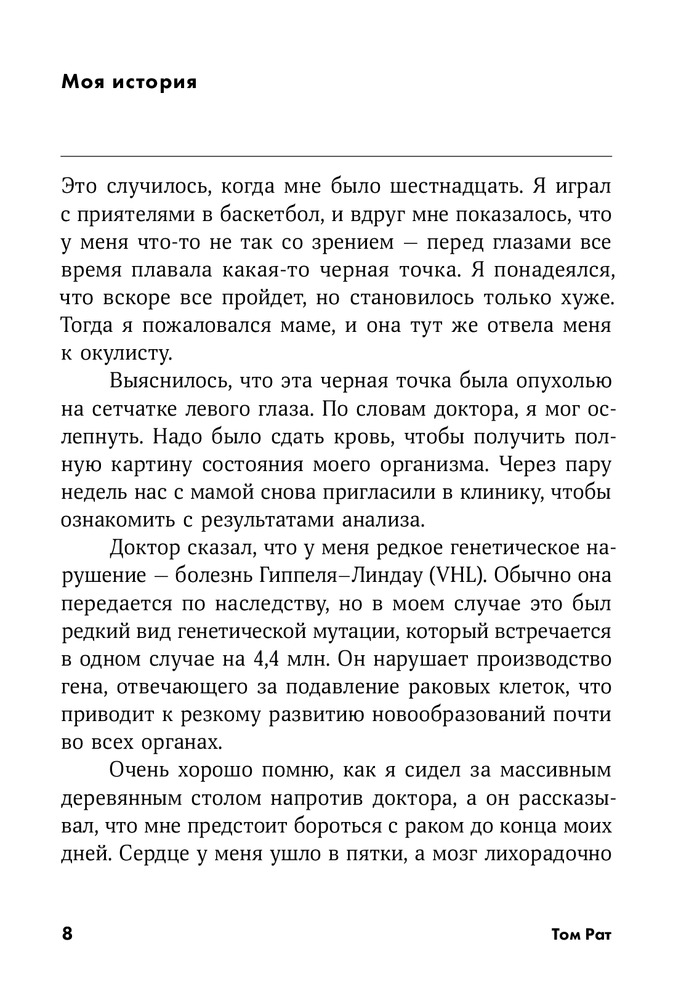 Моя история

Это случилось, когда мне было шестнадцать. Я играл с приятелями в баскетбол, и вдруг мне показалось, что у меня что-то не так со зрением — перед глазами все время плавала какая-то черная точка. Я понадеялся, что вскоре все пройдет, но становилось только хуже. Тогда я пожаловался маме, и она тут же отвела меня к окулисту.

Выяснилось, что эта черная точка была опухолью на сетчатке левого глаза. По словам доктора, я мог ослепнуть. Надо было сдать кровь, чтобы получить полную картину состояния моего организма. Через пару недель нас с мамой снова пригласили в клинику, чтобы ознакомить с результатами анализа.

Доктор сказал, что у меня редкое генетическое нарушение — болезнь Гиппеля–Линдау (VHL). Обычно она передается по наследству, но в моем случае это был редкий вид генетической мутации, который встречается в одном случае на 4,4 млн. Он нарушает производство гена, отвечающего за подавление раковых клеток, что приводит к резкому развитию новообразований почти во всех органах.

Очень хорошо помню, как я сидел за массивным деревянным столом напротив доктора, а он рассказывал, что мне предстоит бороться с раком до конца моих дней. Сердце у меня ушло в пятки, а мозг лихорадочно

8

Том Рат